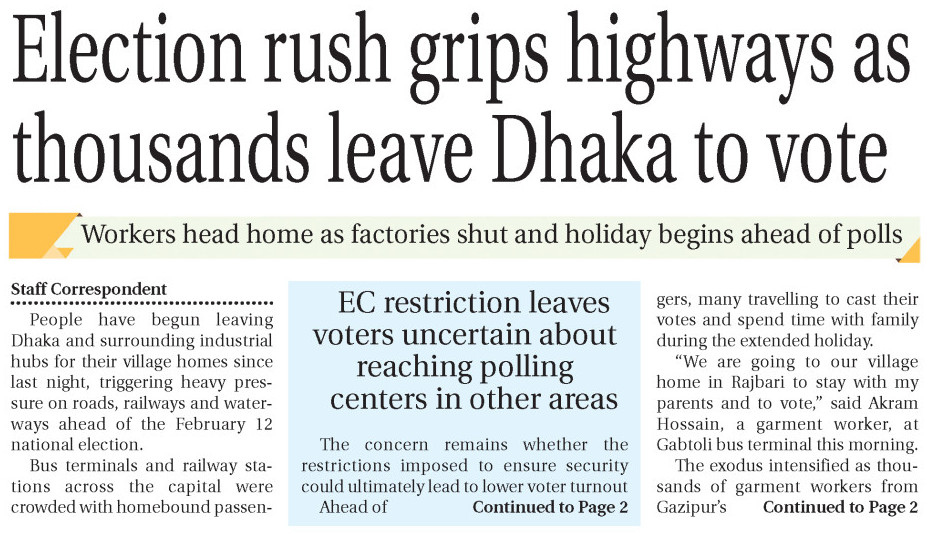 Election rush grips highways as thousands leave Dhaka to vote

Workers head home as factories shut and holiday begins ahead of polls

Staff Correspondent

People have begun leaving Dhaka and surrounding industrial hubs for their village homes since last night, triggering heavy pressure on roads, railways and waterways ahead of the February 12 national election.

Bus terminals and railway stations across the capital were crowded with homebound passengers, many travelling to cast their votes and spend time with family during the extended holiday.

"We are going to our village home in Rajbari to stay with my parents and to vote," said Akram Hossain, a garment worker, at Gabtoli bus terminal this morning.

The exodus intensified as thousands of garment workers from Gazipur's Continued to Page 2

EC restriction leaves voters uncertain about reaching polling centers in other areas

The concern remains whether the restrictions imposed to ensure security could ultimately lead to lower voter turnout

Ahead of Continued to Page 2